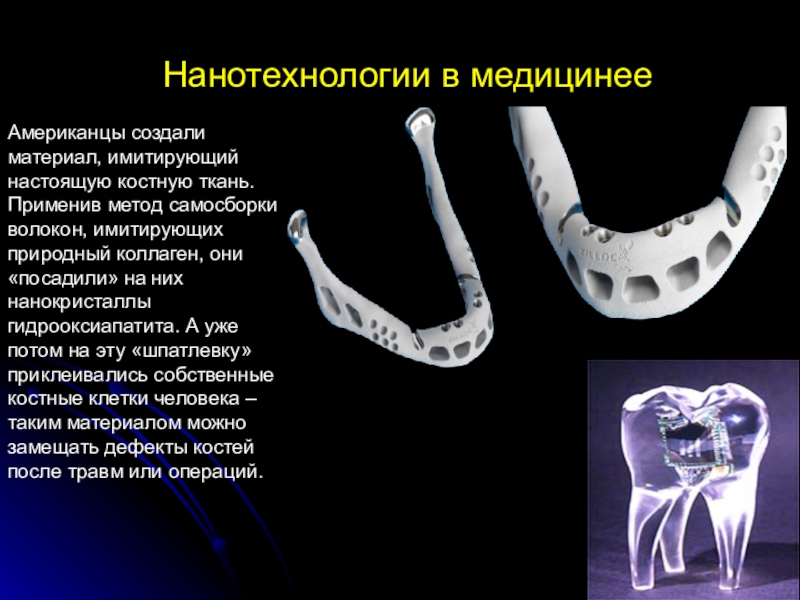 Нанотехнологии в медицинее

Американцы создали материал, имитирующий настоящую костную ткань. Применив метод самосборки волокон, имитирующих природный коллаген, они «посадили» на них нанокристаллы гидрооксиапатита. А уже потом на эту «шпатлевку» приклеивались собственные костные клетки человека – таким материалом можно замещать дефекты костей после травм или операций.